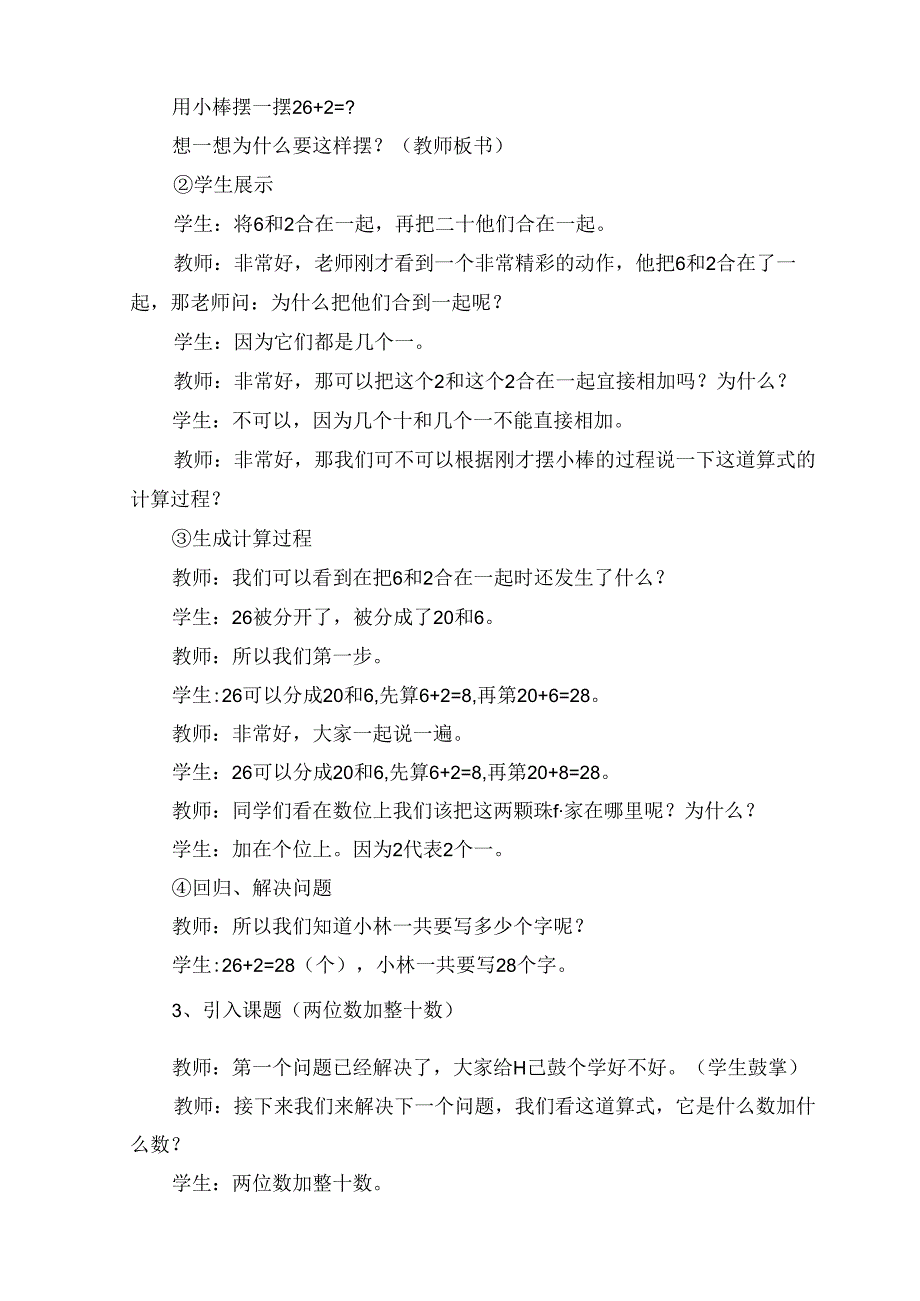 用小棒摆一摆26+2=?

想一想为什么要这样摆？（教师板书）

②学生展示

学生：将6和2合在一起，再把二十他们合在一起。

教师：非常好，老师刚才看到一个非常精彩的动作，他把6和2合在了一起，那老师问：为什么把他们合到一起呢？

学生：因为它们都是几个一。

教师：非常好，那可以把这个2和这个2合在一起直接相加吗？为什么？

学生：不可以，因为几个十和几个一不能直接相加。

教师：非常好，那我们可不可以根据刚才摆小棒的过程说一下这道算式的计算过程？

③生成计算过程

教师：我们可以看到在把6和2合在一起时还发生了什么？

学生：26被分开了，被分成了20和6。

教师：所以我们第一步。

学生:26可以分成20和6,先算6+2=8,再第20+6=28。

教师：非常好，大家一起说一遍。

学生：26可以分成20和6,先算6+2=8,再第20+8=28。

教师：同学们看在数位上我们该把这两颗珠f·家在哪里呢？为什么？

学生：加在个位上。因为2代表2个一。

④回归、解决问题

教师：所以我们知道小林一共要写多少个字呢？

学生:26+2=28（个），小林一共要写28个字。

3、引入课题（两位数加整十数）

教师：第一个问题已经解决了，大家给H己鼓个学好不好。（学生鼓掌）

教师：接下来我们来解决下一个问题，我们看这道算式，它是什么数加什么数？

学生：两位数加整十数。